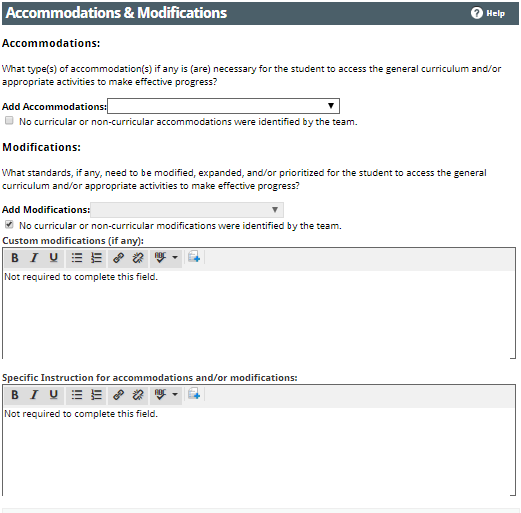 Accommodations & Modifications

Help

Accommodations:

What type(s) of accommodation(s) if any is (are) necessary for the student to access the general curriculum and/or appropriate activities to make effective progress?

Add Accommodations:

No curricular or non-curricular accommodations were identified by the team.

Modifications:

What standards, if any, need to be modified, expanded, and/or prioritized for the student to access the general curriculum and/or appropriate activities to make effective progress?

Add Modifications:

No curricular or non-curricular modifications were identified by the team.

Custom modifications (if any):

B I U

Not required to complete this field.

Specific Instruction for accommodations and/or modifications:

B I U

Not required to complete this field.